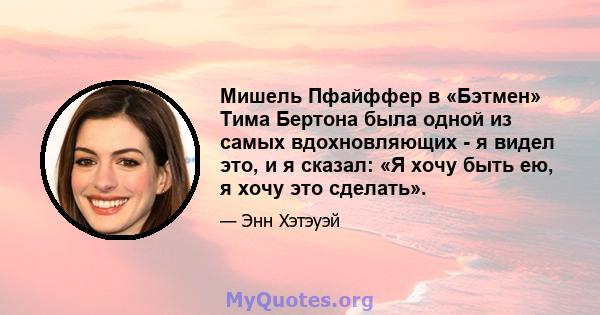 Мишель Пфайффер в «Бэтмен» Тима Бертона была одной из самых вдохновляющих - я видел это, и я сказал: «Я хочу быть ею, я хочу это сделать».

— Энн Хэтэуэй

MyQuotes.org